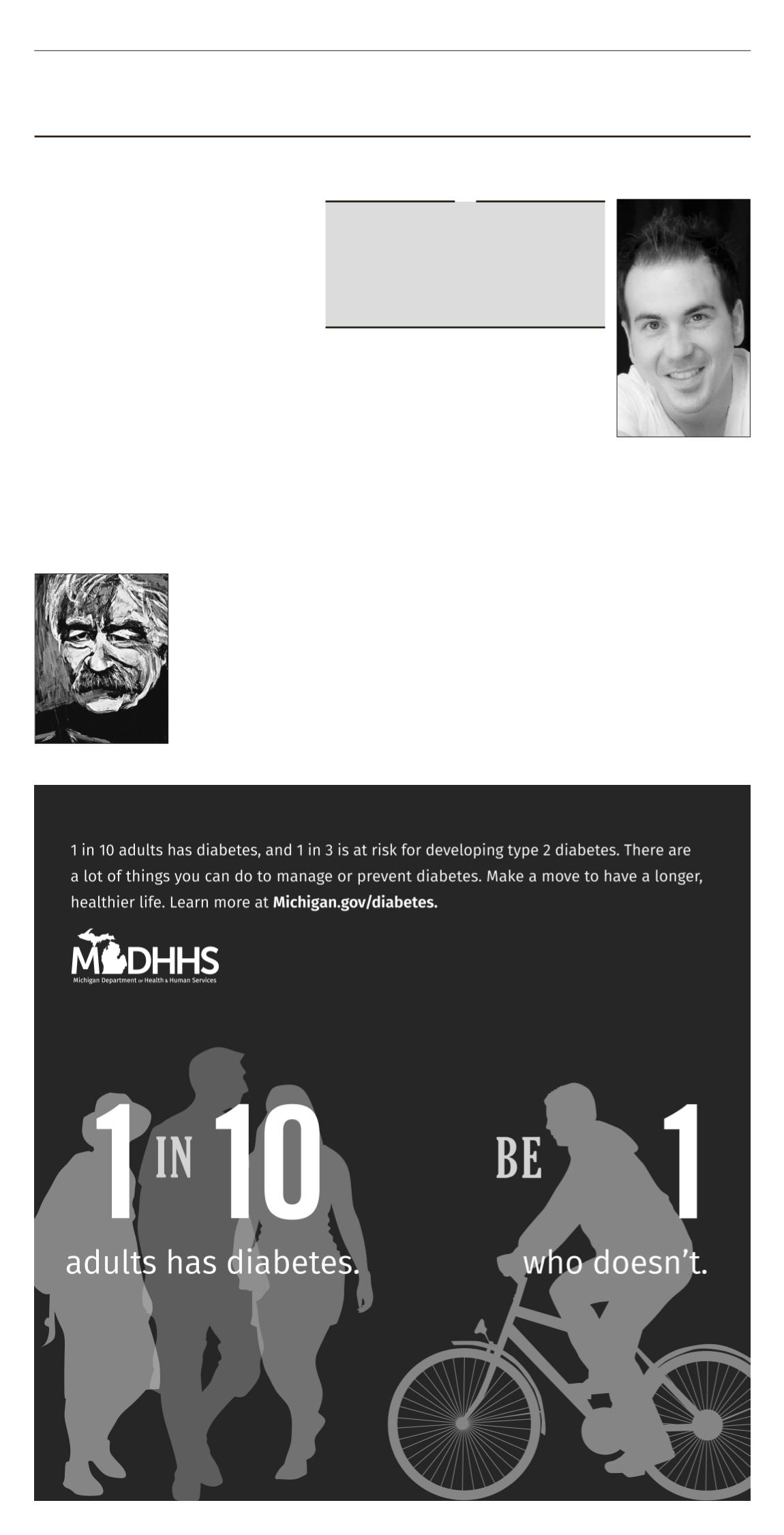 1 in 10 adults has diabetes, and 1 in 3 is at risk for developing type 2 diabetes. There are a lot of things you can do to manage or prevent diabetes. Make a move to have a longer, healthier life. Learn more at Michigan.gov/diabetes.

MDHHS
Michigan Department of Health & Human Services

1 IN 10
adults has diabetes.

BE 1
who doesn't.